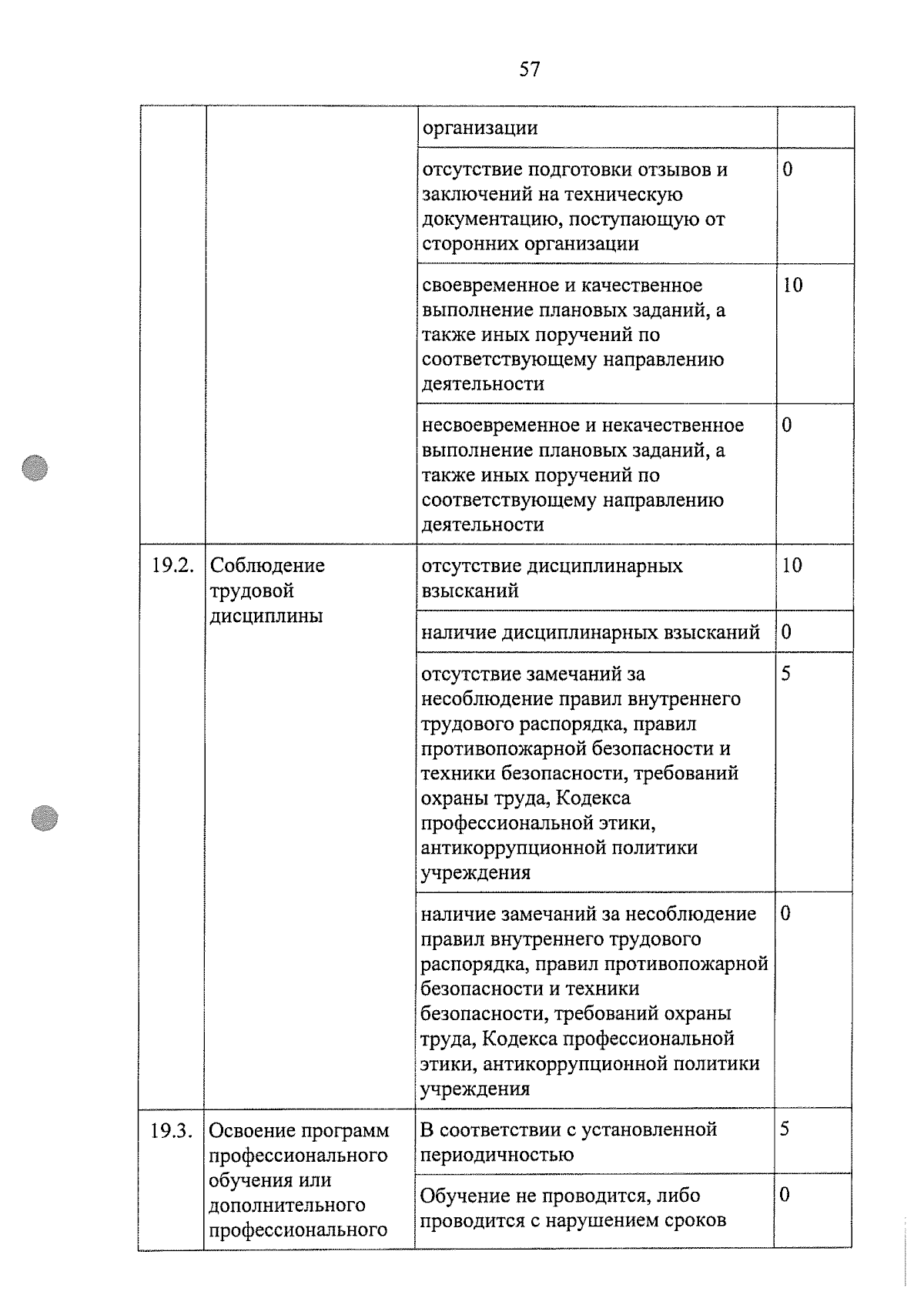 57

|  |  |  |  |
|---|---|---|---|
|  |  | организации |  |
|  |  | отсутствие подготовки отзывов и заключений на техническую документацию, поступающую от сторонних организации | 0 |
|  |  | своевременное и качественное выполнение плановых заданий, а также иных поручений по соответствующему направлению деятельности | 10 |
|  |  | несвоевременное и некачественное выполнение плановых заданий, а также иных поручений по соответствующему направлению деятельности | 0 |
| 19.2. | Соблюдение трудовой дисциплины | отсутствие дисциплинарных взысканий | 10 |
|  |  | наличие дисциплинарных взысканий | 0 |
|  |  | отсутствие замечаний за несоблюдение правил внутреннего трудового распорядка, правил противопожарной безопасности и техники безопасности, требований охраны труда, Кодекса профессиональной этики, антикоррупционной политики учреждения | 5 |
|  |  | наличие замечаний за несоблюдение правил внутреннего трудового распорядка, правил противопожарной безопасности и техники безопасности, требований охраны труда, Кодекса профессиональной этики, антикоррупционной политики учреждения | 0 |
| 19.3. | Освоение программ профессионального обучения или дополнительного профессионального | В соответствии с установленной периодичностью | 5 |
|  |  | Обучение не проводится, либо проводится с нарушением сроков | 0 |